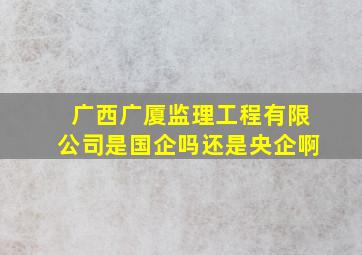 广西广厦监理工程有限公司是国企吗还是央企啊